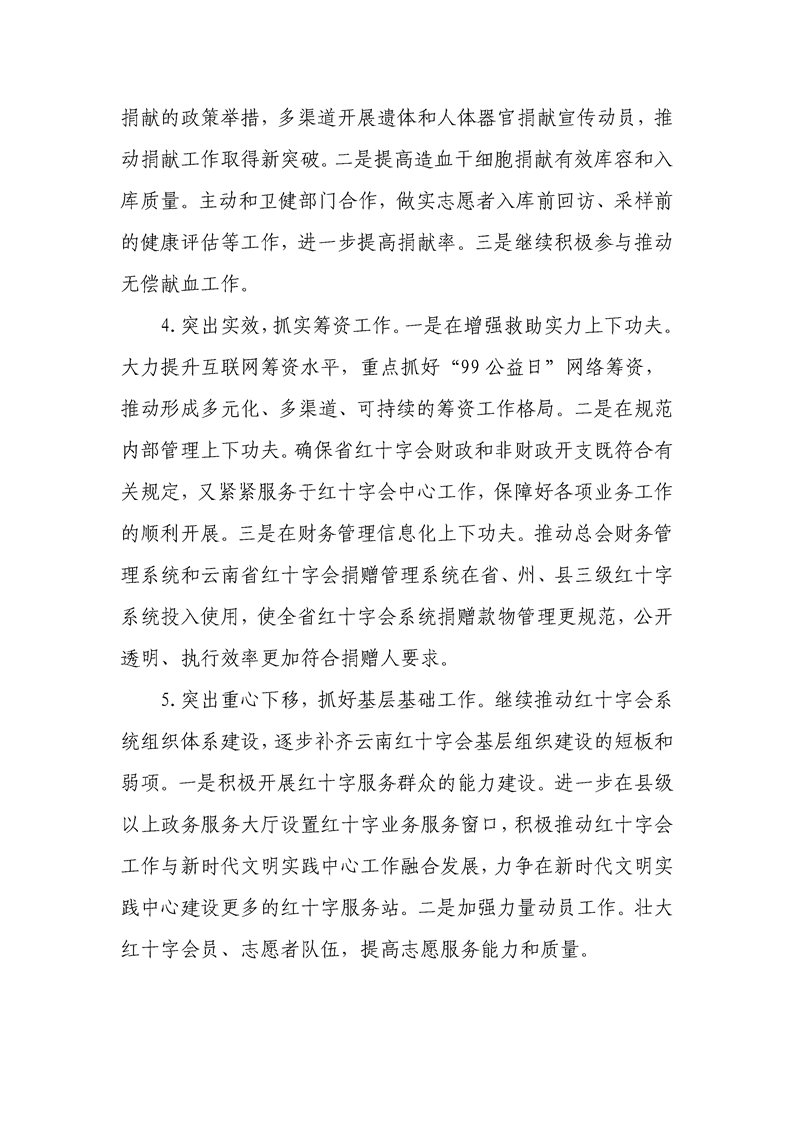 捐献的政策举措，多渠道开展遗体和人体器官捐献宣传动员，推动捐献工作取得新突破。二是提高造血干细胞捐献有效库容和入库质量。主动和卫健部门合作，做实志愿者入库前回访、采样前的健康评估等工作，进一步提高捐献率。三是继续积极参与推动无偿献血工作。

4.突出实效，抓实筹资工作。一是在增强救助实力上下功夫。大力提升互联网筹资水平，重点抓好“99公益日”网络筹资，推动形成多元化、多渠道、可持续的筹资工作格局。二是在规范内部管理上下功夫。确保省红十字会财政和非财政开支既符合有关规定，又紧紧服务于红十字会中心工作，保障好各项业务工作的顺利开展。三是在财务管理信息化上下功夫。推动总会财务管理系统和云南省红十字会捐赠管理系统在省、州、县三级红十字系统投入使用，使全省红十字会系统捐赠款物管理更规范，公开透明、执行效率更加符合捐赠人要求。

5.突出重心下移，抓好基层基础工作。继续推动红十字会系统组织体系建设，逐步补齐云南红十字会基层组织建设的短板和弱项。一是积极开展红十字服务群众的能力建设。进一步在县级以上政务服务大厅设置红十字业务服务窗口，积极推动红十字会工作与新时代文明实践中心工作融合发展，力争在新时代文明实践中心建设更多的红十字服务站。二是加强力量动员工作。壮大红十字会员、志愿者队伍，提高志愿服务能力和质量。